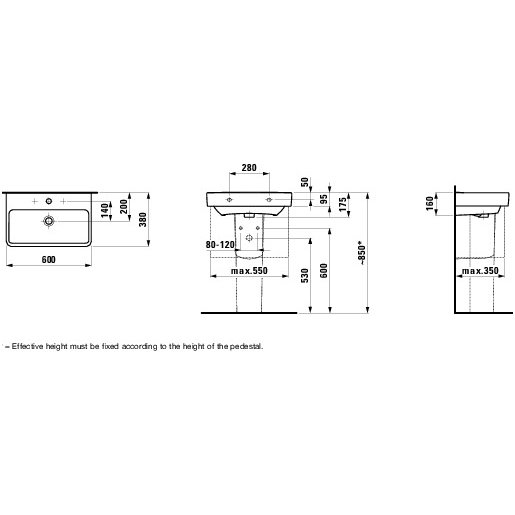 140
200
380
600

280
50
95
175
80-120
max.550
530
600
~850*

160
max.350

* = Effective height must be fixed according to the height of the pedestal.